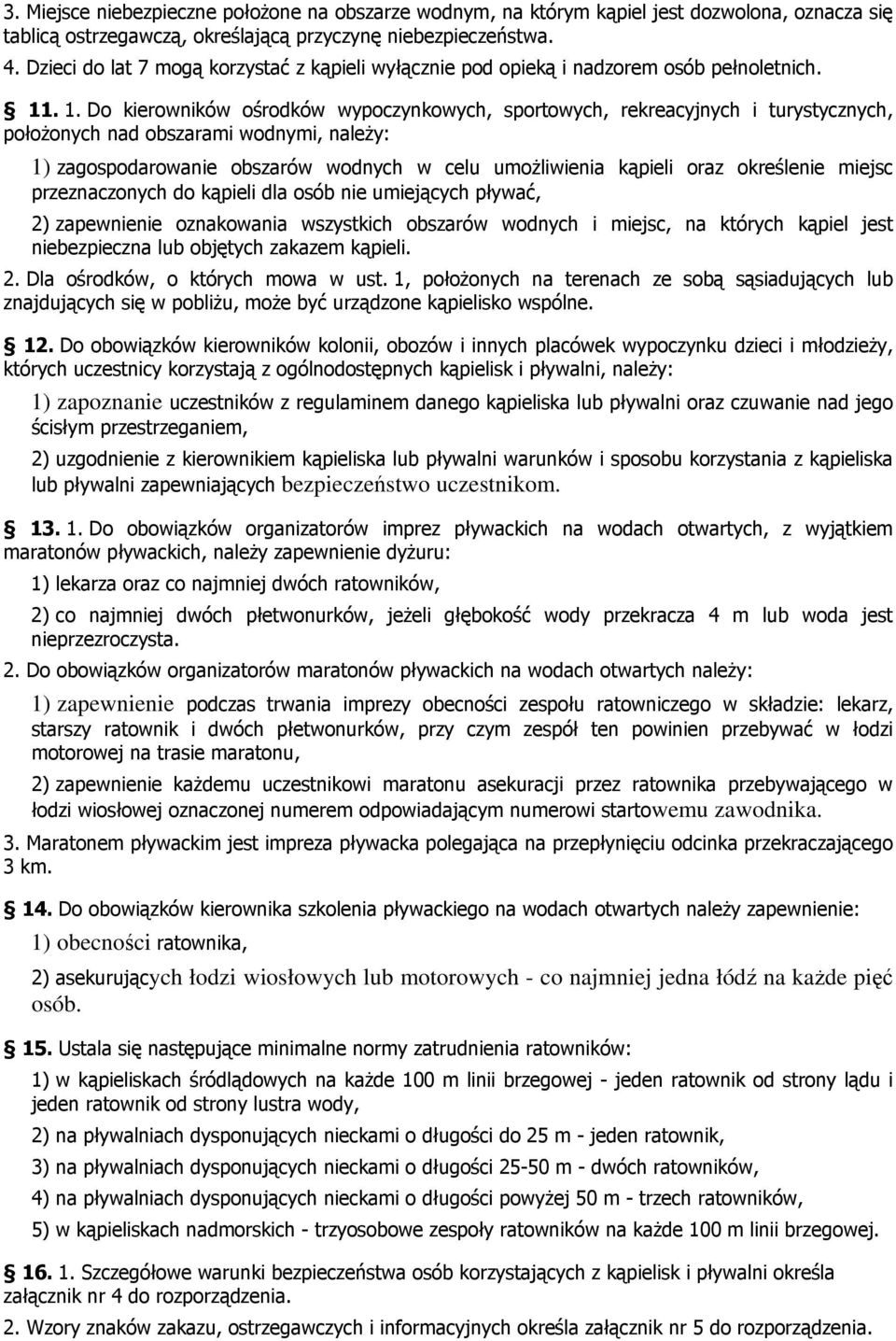 3. Miejsce niebezpieczne położone na obszarze wodnym, na którym kąpiel jest dozwolona, oznacza się tablicą ostrzegawczą, określającą przyczynę niebezpieczeństwa.

4. Dzieci do lat 7 mogą korzystać z kąpieli wyłącznie pod opieką i nadzorem osób pełnoletnich.

§ 11. 1. Do kierowników ośrodków wypoczynkowych, sportowych, rekreacyjnych i turystycznych, położonych nad obszarami wodnymi, należy:

1) zagospodarowanie obszarów wodnych w celu umożliwienia kąpieli oraz określenie miejsc przeznaczonych do kąpieli dla osób nie umiejących pływać,

2) zapewnienie oznakowania wszystkich obszarów wodnych i miejsc, na których kąpiel jest niebezpieczna lub objętych zakazem kąpieli.

2. Dla ośrodków, o których mowa w ust. 1, położonych na terenach ze sobą sąsiadujących lub znajdujących się w pobliżu, może być urządzone kąpielisko wspólne.

§ 12. Do obowiązków kierowników kolonii, obozów i innych placówek wypoczynku dzieci i młodzieży, których uczestnicy korzystają z ogólnodostępnych kąpielisk i pływalni, należy:

1) zapoznanie uczestników z regulaminem danego kąpieliska lub pływalni oraz czuwanie nad jego ścisłym przestrzeganiem,

2) uzgodnienie z kierownikiem kąpieliska lub pływalni warunków i sposobu korzystania z kąpieliska lub pływalni zapewniających bezpieczeństwo uczestnikom.

§ 13. 1. Do obowiązków organizatorów imprez pływackich na wodach otwartych, z wyjątkiem maratonów pływackich, należy zapewnienie dyżuru:

1) lekarza oraz co najmniej dwóch ratowników,

2) co najmniej dwóch płetwonurków, jeżeli głębokość wody przekracza 4 m lub woda jest nieprzezroczysta.

2. Do obowiązków organizatorów maratonów pływackich na wodach otwartych należy:

1) zapewnienie podczas trwania imprezy obecności zespołu ratowniczego w składzie: lekarz, starszy ratownik i dwóch płetwonurków, przy czym zespół ten powinien przebywać w łodzi motorowej na trasie maratonu,

2) zapewnienie każdemu uczestnikowi maratonu asekuracji przez ratownika przebywającego w łodzi wiosłowej oznaczonej numerem odpowiadającym numerowi startowemu zawodnika.

3. Maratonem pływackim jest impreza pływacka polegająca na przepłynięciu odcinka przekraczającego 3 km.

§ 14. Do obowiązków kierownika szkolenia pływackiego na wodach otwartych należy zapewnienie:

1) obecności ratownika,

2) asekurujących łodzi wiosłowych lub motorowych - co najmniej jedna łódź na każde pięć osób.

§ 15. Ustala się następujące minimalne normy zatrudnienia ratowników:

1) w kąpieliskach śródlądowych na każde 100 m linii brzegowej - jeden ratownik od strony lądu i jeden ratownik od strony lustra wody,

2) na pływalniach dysponujących nieckami o długości do 25 m - jeden ratownik,

3) na pływalniach dysponujących nieckami o długości 25-50 m - dwóch ratowników,

4) na pływalniach dysponujących nieckami o długości powyżej 50 m - trzech ratowników,

5) w kąpieliskach nadmorskich - trzyosobowe zespoły ratowników na każde 100 m linii brzegowej.

§ 16. 1. Szczegółowe warunki bezpieczeństwa osób korzystających z kąpielisk i pływalni określa załącznik nr 4 do rozporządzenia.

2. Wzory znaków zakazu, ostrzegawczych i informacyjnych określa załącznik nr 5 do rozporządzenia.